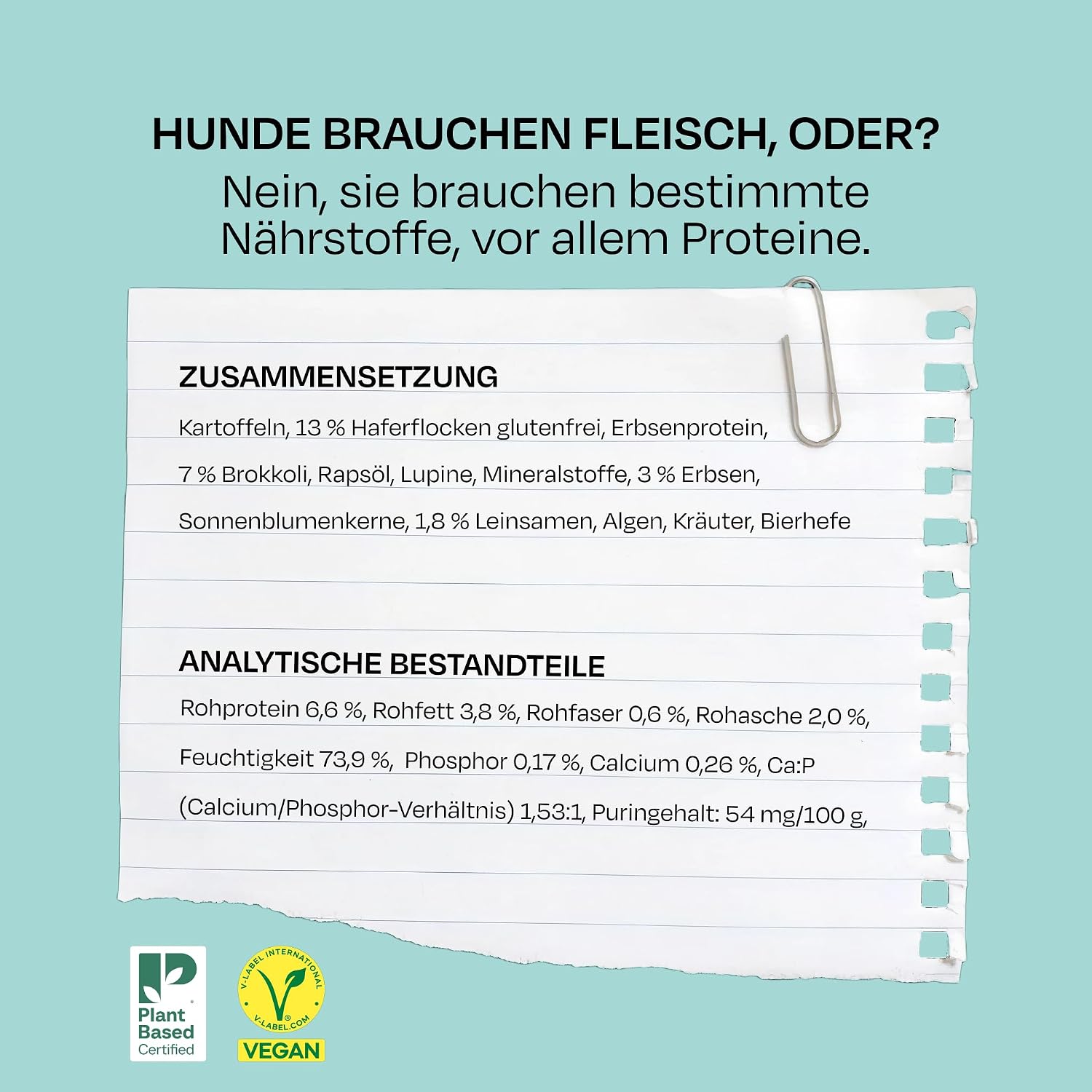 HUNDE BRAUCHEN FLEISCH, ODER?
Nein, sie brauchen bestimmte Nährstoffe, vor allem Proteine.

ZUSAMMENSETZUNG

Kartoffeln, 13 % Haferflocken glutenfrei, Erbsenprotein, 7 % Brokkoli, Rapsöl, Lupine, Mineralstoffe, 3 % Erbsen, Sonnenblumenkerne, 1,8 % Leinsamen, Algen, Kräuter, Bierhefe

ANALYTISCHE BESTANDTEILE

Rohprotein 6,6 %, Rohfett 3,8 %, Rohfaser 0,6 %, Rohasche 2,0 %, Feuchtigkeit 73,9 %, Phosphor 0,17 %, Calcium 0,26 %, Ca:P (Calcium/Phosphor-Verhältnis) 1,53:1, Puringehalt: 54 mg/100 g,

Plant Based Certified

V-LABEL INTERNATIONAL V-LABEL.COM VEGAN